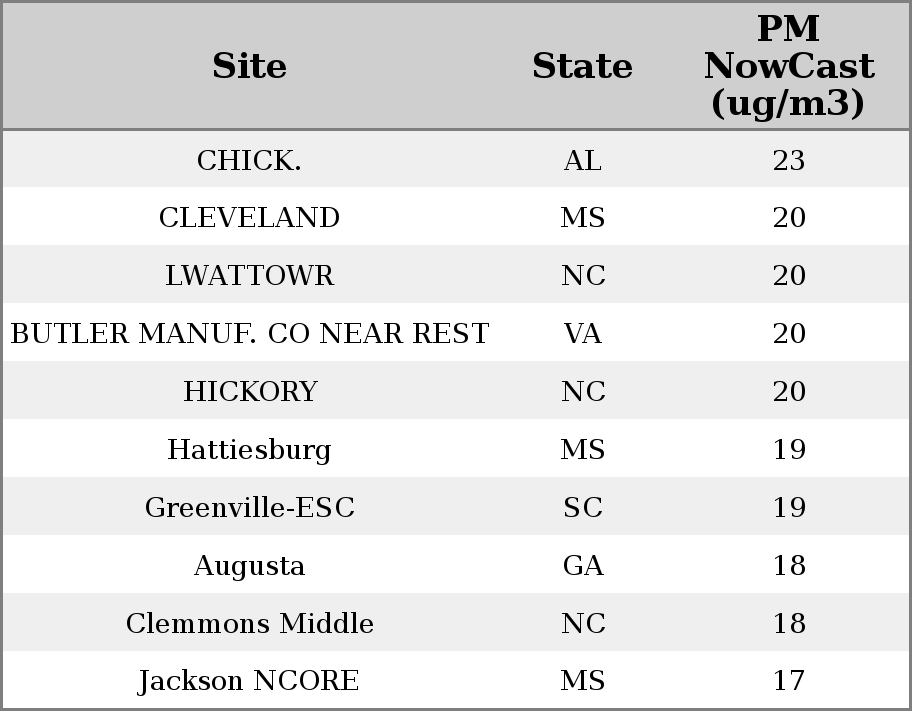 | Site | State | PM NowCast (ug/m3) |
|---|---|---|
| CHICK. | AL | 23 |
| CLEVELAND | MS | 20 |
| LWATTOWR | NC | 20 |
| BUTLER MANUF. CO NEAR REST | VA | 20 |
| HICKORY | NC | 20 |
| Hattiesburg | MS | 19 |
| Greenville-ESC | SC | 19 |
| Augusta | GA | 18 |
| Clemmons Middle | NC | 18 |
| Jackson NCORE | MS | 17 |